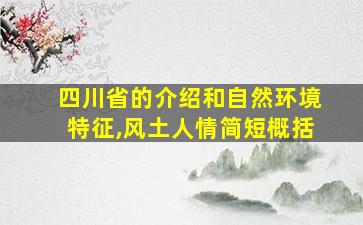 四川省的介绍和自然环境特征,风土人情简短概括